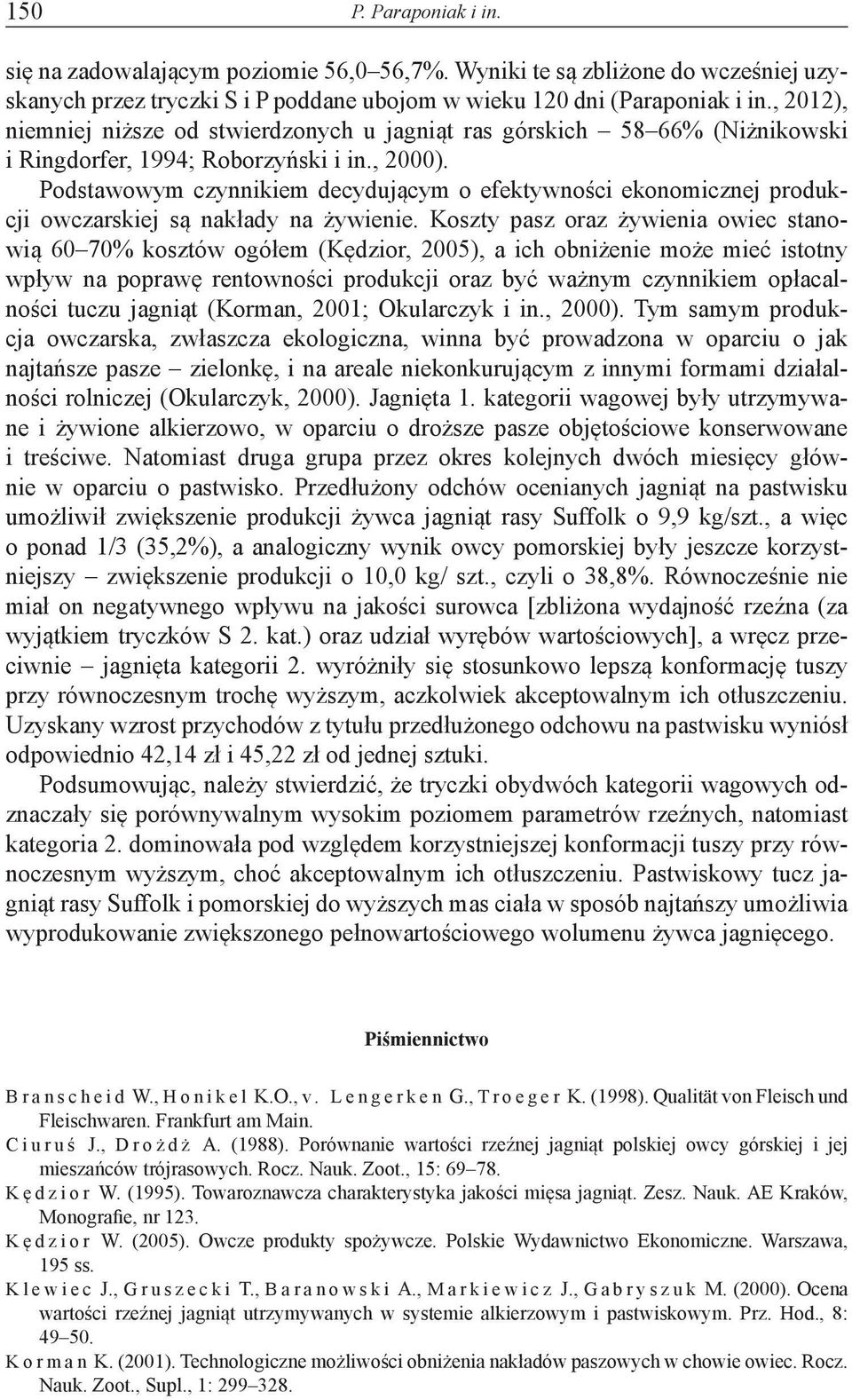 150 P. Paraponiak i in.

się na zadowalającym poziomie 56,0–56,7%. Wyniki te są zbliżone do wcześniej uzyskanych przez tryczki S i P poddane ubojom w wieku 120 dni (Paraponiak i in., 2012), niemniej niższe od stwierdzonych u jagniąt ras górskich – 58–66% (Niżnikowski i Ringdorfer, 1994; Roborzyński i in., 2000).

Podstawowym czynnikiem decydującym o efektywności ekonomicznej produkcji owczarskiej są nakłady na żywienie. Koszty pasz oraz żywienia owiec stanowią 60–70% kosztów ogółem (Kędzior, 2005), a ich obniżenie może mieć istotny wpływ na poprawę rentowności produkcji oraz być ważnym czynnikiem opłacalności tuczu jagniąt (Korman, 2001; Okularczyk i in., 2000). Tym samym produkcja owczarska, zwłaszcza ekologiczna, winna być prowadzona w oparciu o jak najtańsze pasze – zielonkę, i na areale niekonkurującym z innymi formami działalności rolniczej (Okularczyk, 2000). Jagnięta 1. kategorii wagowej były utrzymywane i żywione alkierzowo, w oparciu o droższe pasze objętościowe konserwowane i treściwe. Natomiast druga grupa przez okres kolejnych dwóch miesięcy głównie w oparciu o pastwisko. Przedłużony odchów ocenianych jagniąt na pastwisku umożliwił zwiększenie produkcji żywca jagniąt rasy Suffolk o 9,9 kg/szt., a więc o ponad 1/3 (35,2%), a analogiczny wynik owcy pomorskiej były jeszcze korzystniejszy – zwiększenie produkcji o 10,0 kg/ szt., czyli o 38,8%. Równocześnie nie miał on negatywnego wpływu na jakości surowca [zbliżona wydajność rzeźna (za wyjątkiem tryczków S 2. kat.) oraz udział wyrębów wartościowych], a wręcz przeciwnie – jagnięta kategorii 2. wyróżniły się stosunkowo lepszą konformację tuszy przy równoczesnym trochę wyższym, aczkolwiek akceptowalnym ich otłuszczeniu. Uzyskany wzrost przychodów z tytułu przedłużonego odchowu na pastwisku wyniósł odpowiednio 42,14 zł i 45,22 zł od jednej sztuki.

Podsumowując, należy stwierdzić, że tryczki obydwóch kategorii wagowych odznaczały się porównywalnym wysokim poziomem parametrów rzeźnych, natomiast kategoria 2. dominowała pod względem korzystniejszej konformacji tuszy przy równoczesnym wyższym, choć akceptowalnym ich otłuszczeniu. Pastwiskowy tucz jagniąt rasy Suffolk i pomorskiej do wyższych mas ciała w sposób najtańszy umożliwia wyprodukowanie zwiększonego pełnowartościowego wolumenu żywca jagnięcego.

Piśmiennictwo

Branscheid W., Honikel K.O., v. Lengerken G., Troeger K. (1998). Qualität von Fleisch und Fleischwaren. Frankfurt am Main.

Ciuruś J., Drożdż A. (1988). Porównanie wartości rzeźnej jagniąt polskiej owcy górskiej i jej mieszańców trójrasowych. Rocz. Nauk. Zoot., 15: 69–78.

Kędzior W. (1995). Towaroznawcza charakterystyka jakości mięsa jagniąt. Zesz. Nauk. AE Kraków, Monografie, nr 123.

Kędzior W. (2005). Owcze produkty spożywcze. Polskie Wydawnictwo Ekonomiczne. Warszawa, 195 ss.

Klewiec J., Gruszecki T., Baranowski A., Markiewicz J., Gabryszuk M. (2000). Ocena wartości rzeźnej jagniąt utrzymywanych w systemie alkierzowym i pastwiskowym. Prz. Hod., 8: 49–50.

Korman K. (2001). Technologiczne możliwości obniżenia nakładów paszowych w chowie owiec. Rocz. Nauk. Zoot., Supl., 1: 299–328.